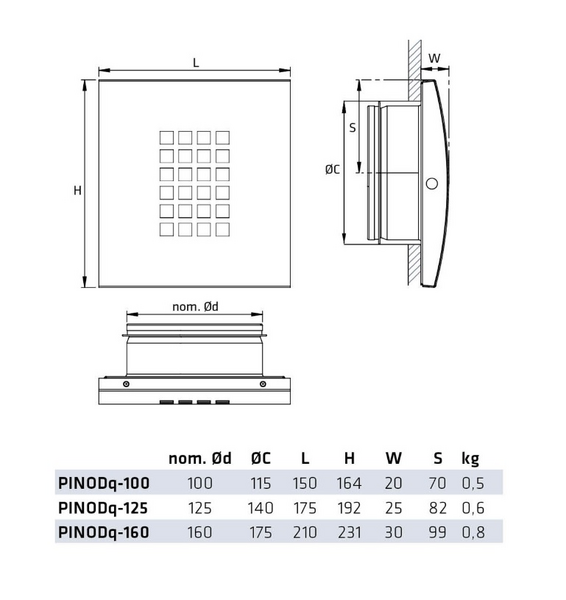 L

H

W

S

ØC

nom. Ød

|  | nom. Ød | ØC | L | H | W | S | kg |
|---|---|---|---|---|---|---|---|
| PINODq-100 | 100 | 115 | 150 | 164 | 20 | 70 | 0,5 |
| PINODq-125 | 125 | 140 | 175 | 192 | 25 | 82 | 0,6 |
| PINODq-160 | 160 | 175 | 210 | 231 | 30 | 99 | 0,8 |